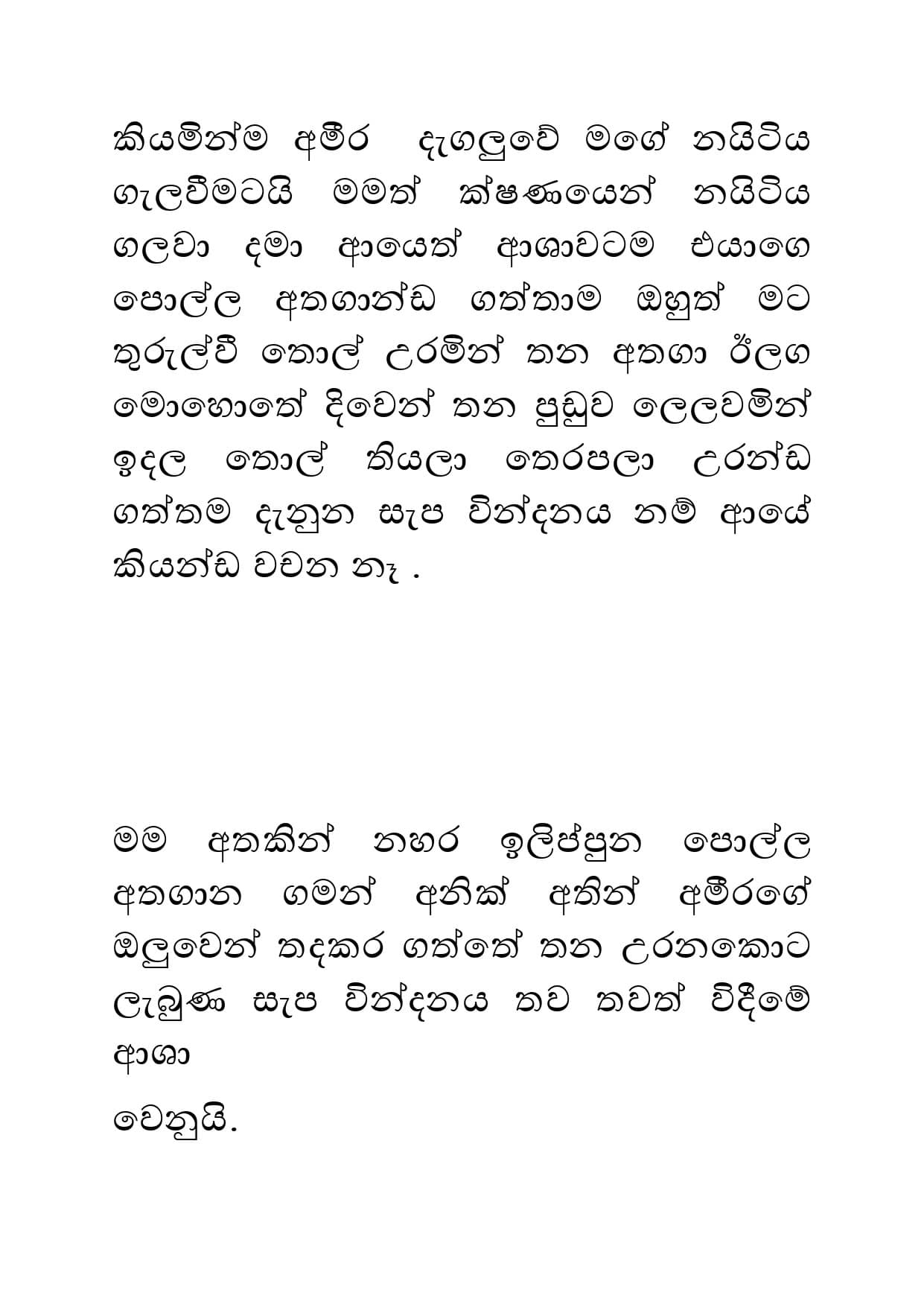 කියමින්ම අමීර  දැගලුවේ මගේ නයිටිය ගැලවීමටයි මමත් ක්ෂණයෙන් නයිටිය ගලවා දමා ආයෙත් ආශාවටම එයාගෙ පොල්ල අතගාන්ඩ ගත්තාම ඔහුත් මට තුරුල්වී තොල් උරමින් තන අතගා ඊලග මොහොතේ දිවෙන් තන පුඩුව ලෙලවමින් ඉදල තොල් තියලා තෙරපලා උරන්ඩ ගත්තම දැනුන සැප වින්දනය නම් ආයේ කියන්ඩ වචන නෑ .

මම අතකින් නහර ඉලිප්පුන පොල්ල අතගාන ගමන් අනික් අතින් අමීරගේ ඔලුවෙන් තදකර ගත්තේ තන උරනකොට ලැබුණ සැප වින්දනය තව තවත් විදීමේ ආශා

වෙනුයි.